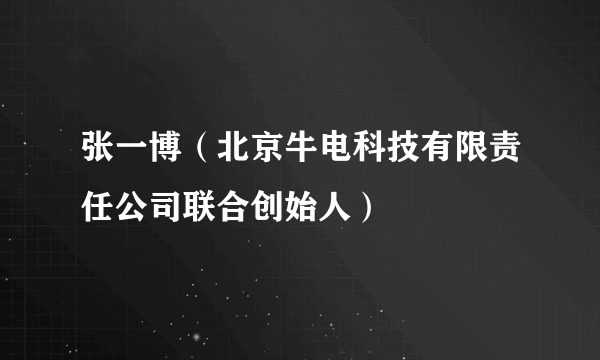 张一博（北京牛电科技有限责任公司联合创始人）